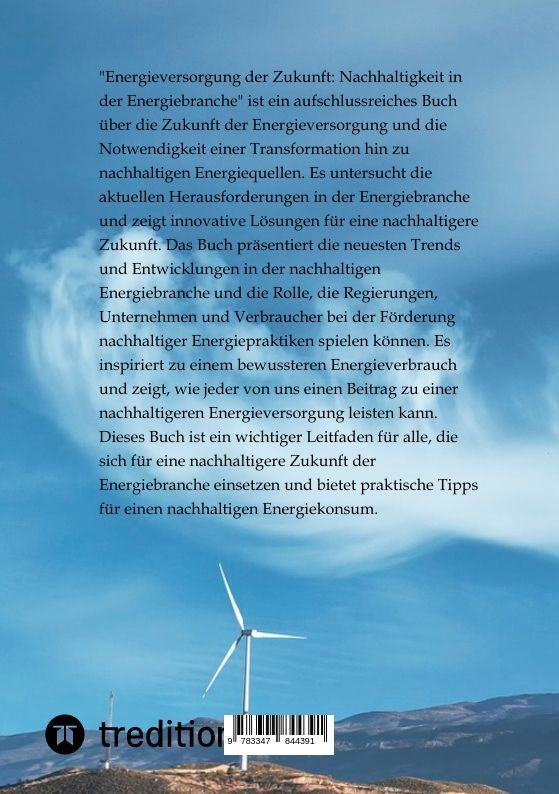 "Energieversorgung der Zukunft: Nachhaltigkeit in der Energiebranche" ist ein aufschlussreiches Buch über die Zukunft der Energieversorgung und die Notwendigkeit einer Transformation hin zu nachhaltigen Energiequellen. Es untersucht die aktuellen Herausforderungen in der Energiebranche und zeigt innovative Lösungen für eine nachhaltigere Zukunft. Das Buch präsentiert die neuesten Trends und Entwicklungen in der nachhaltigen Energiebranche und die Rolle, die Regierungen, Unternehmen und Verbraucher bei der Förderung nachhaltiger Energiepraktiken spielen können. Es inspiriert zu einem bewussteren Energieverbrauch und zeigt, wie jeder von uns einen Beitrag zu einer nachhaltigeren Energieversorgung leisten kann. Dieses Buch ist ein wichtiger Leitfaden für alle, die sich für eine nachhaltigere Zukunft der Energiebranche einsetzen und bietet praktische Tipps für einen nachhaltigen Energiekonsum.

tredition

9 783347 844391